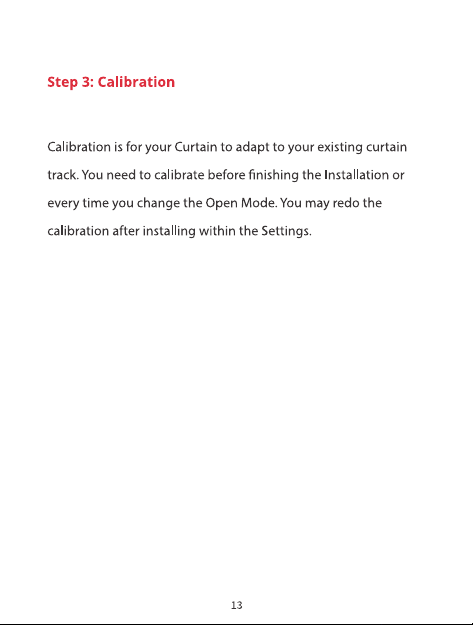 Step 3: Calibration

Calibration is for your Curtain to adapt to your existing curtain track. You need to calibrate before finishing the Installation or every time you change the Open Mode. You may redo the calibration after installing within the Settings.

13